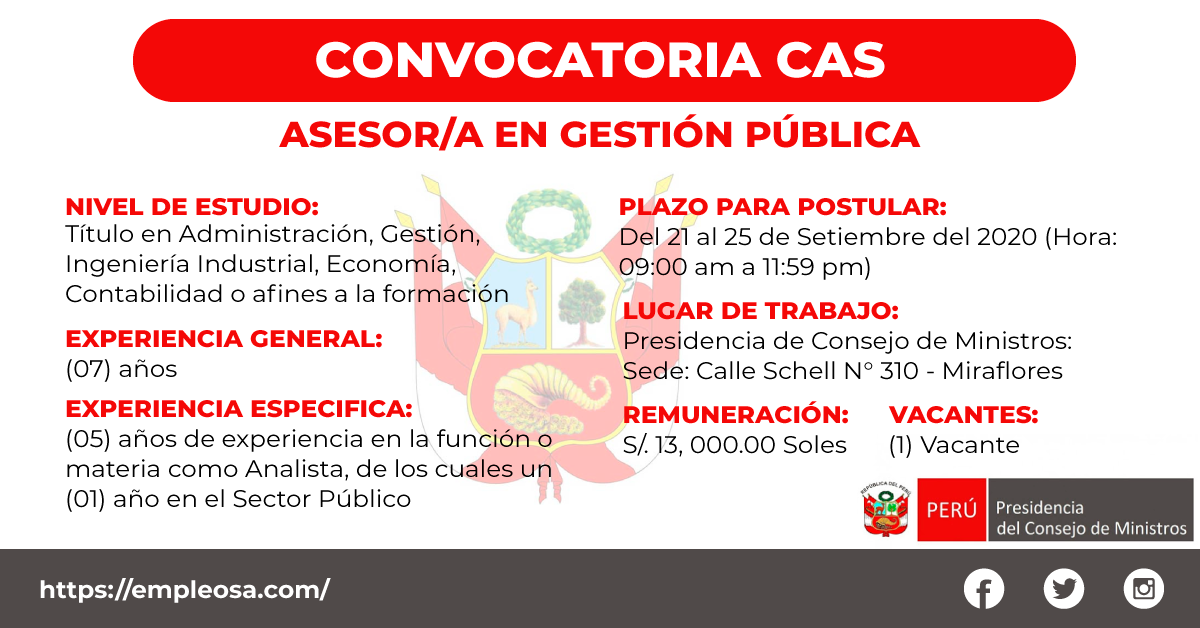 CONVOCATORIA CAS

ASESOR/A EN GESTIÓN PÚBLICA

NIVEL DE ESTUDIO:
Título en Administración, Gestión, Ingeniería Industrial, Economía, Contabilidad o afines a la formación

EXPERIENCIA GENERAL:
(07) años

EXPERIENCIA ESPECIFICA:
(05) años de experiencia en la función o materia como Analista, de los cuales un (01) año en el Sector Público

PLAZO PARA POSTULAR:
Del 21 al 25 de Setiembre del 2020 (Hora: 09:00 am a 11:59 pm)

LUGAR DE TRABAJO:
Presidencia de Consejo de Ministros: Sede: Calle Schell N° 310 - Miraflores

REMUNERACIÓN:
S/. 13, 000.00 Soles

VACANTES:
(1) Vacante

PERÚ
Presidencia
del Consejo de Ministros

https://empleosa.com/